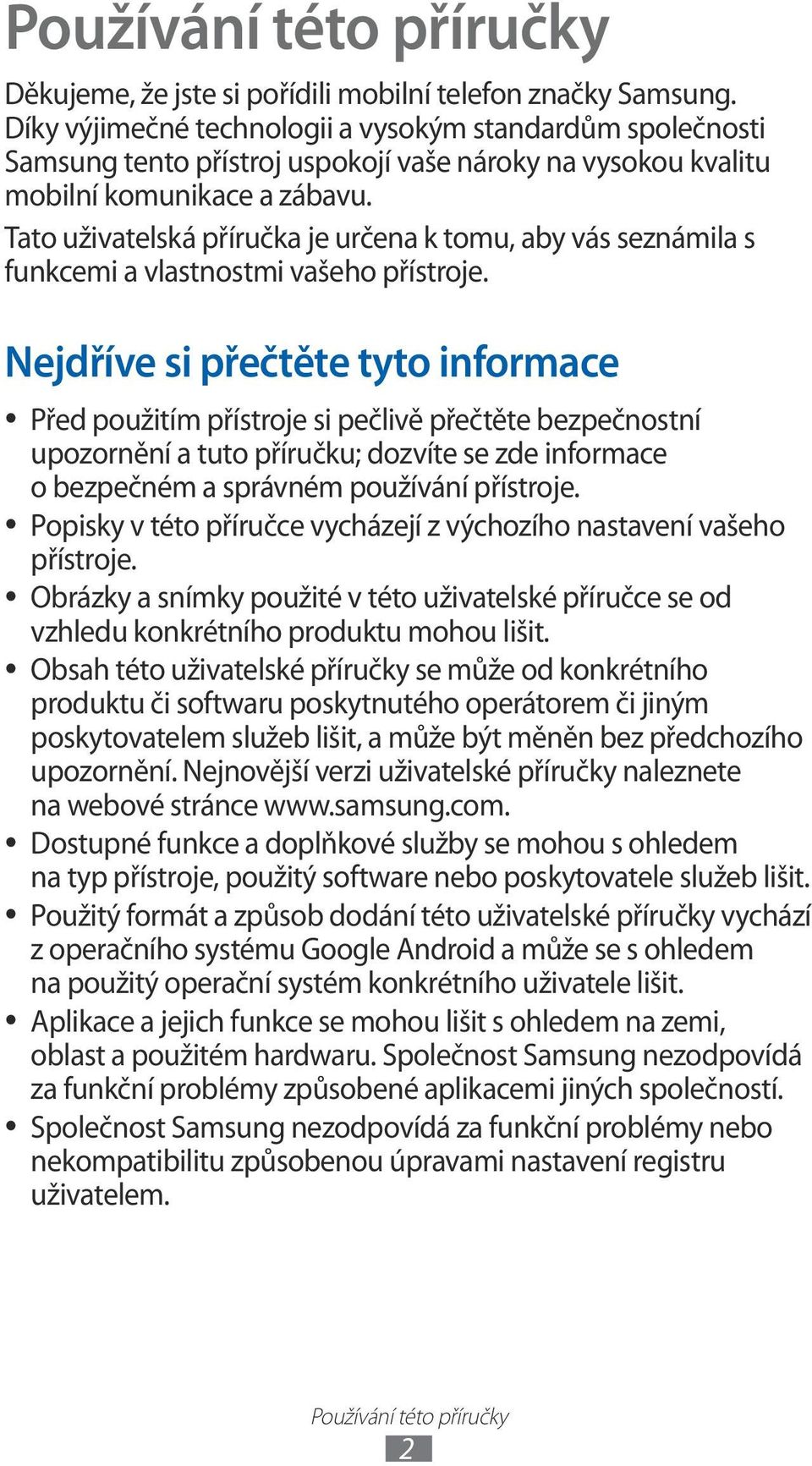 Používání této příručky

Děkujeme, že jste si pořídili mobilní telefon značky Samsung. Díky výjimečné technologii a vysokým standardům společnosti Samsung tento přístroj uspokojí vaše nároky na vysokou kvalitu mobilní komunikace a zábavu.

Tato uživatelská příručka je určena k tomu, aby vás seznámila s funkcemi a vlastnostmi vašeho přístroje.

Nejdříve si přečtěte tyto informace

• Před použitím přístroje si pečlivě přečtěte bezpečnostní upozornění a tuto příručku; dozvíte se zde informace o bezpečném a správném používání přístroje.
• Popisky v této příručce vycházejí z výchozího nastavení vašeho přístroje.
• Obrázky a snímky použité v této uživatelské příručce se od vzhledu konkrétního produktu mohou lišit.
• Obsah této uživatelské příručky se může od konkrétního produktu či softwaru poskytnutého operátorem či jiným poskytovatelem služeb lišit, a může být měněn bez předchozího upozornění. Nejnovější verzi uživatelské příručky naleznete na webové stránce www.samsung.com.
• Dostupné funkce a doplňkové služby se mohou s ohledem na typ přístroje, použitý software nebo poskytovatele služeb lišit.
• Použitý formát a způsob dodání této uživatelské příručky vychází z operačního systému Google Android a může se s ohledem na použitý operační systém konkrétního uživatele lišit.
• Aplikace a jejich funkce se mohou lišit s ohledem na zemi, oblast a použitém hardwaru. Společnost Samsung nezodpovídá za funkční problémy způsobené aplikacemi jiných společností.
• Společnost Samsung nezodpovídá za funkční problémy nebo nekompatibilitu způsobenou úpravami nastavení registru uživatelem.

Používání této příručky
2